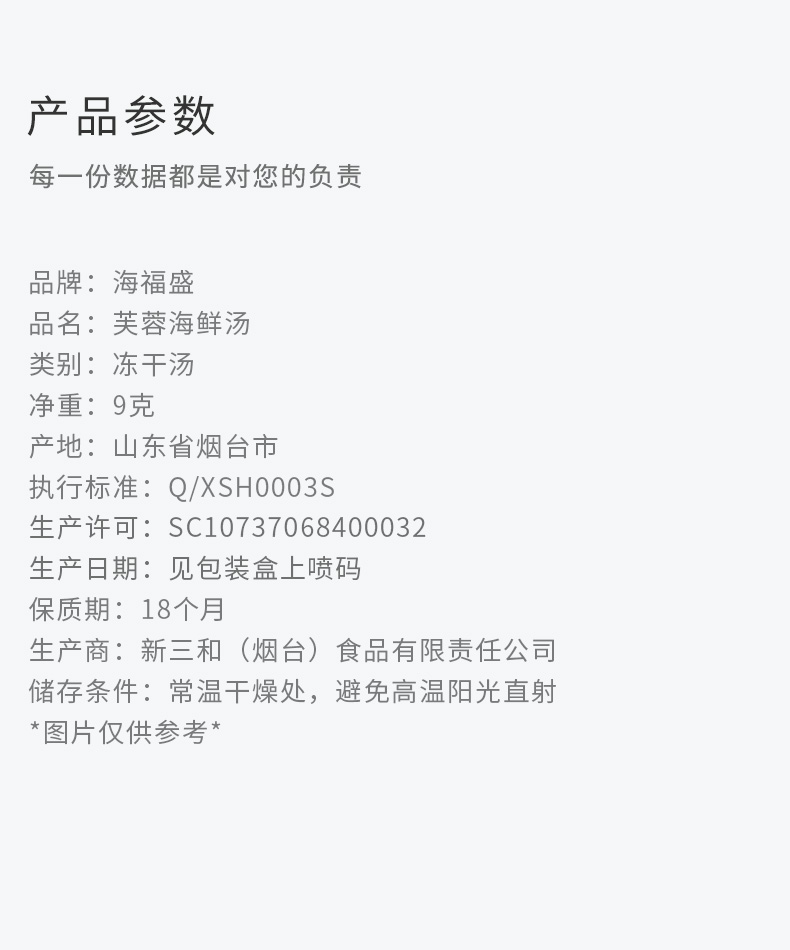 产品参数
每一份数据都是对您的负责

品牌：海福盛
品名：芙蓉海鲜汤
类别：冻干汤
净重：9克
产地：山东省烟台市
执行标准：Q/XSH0003S
生产许可：SC10737068400032
生产日期：见包装盒上喷码
保质期：18个月
生产商：新三和（烟台）食品有限责任公司
储存条件：常温干燥处，避免高温阳光直射
*图片仅供参考*